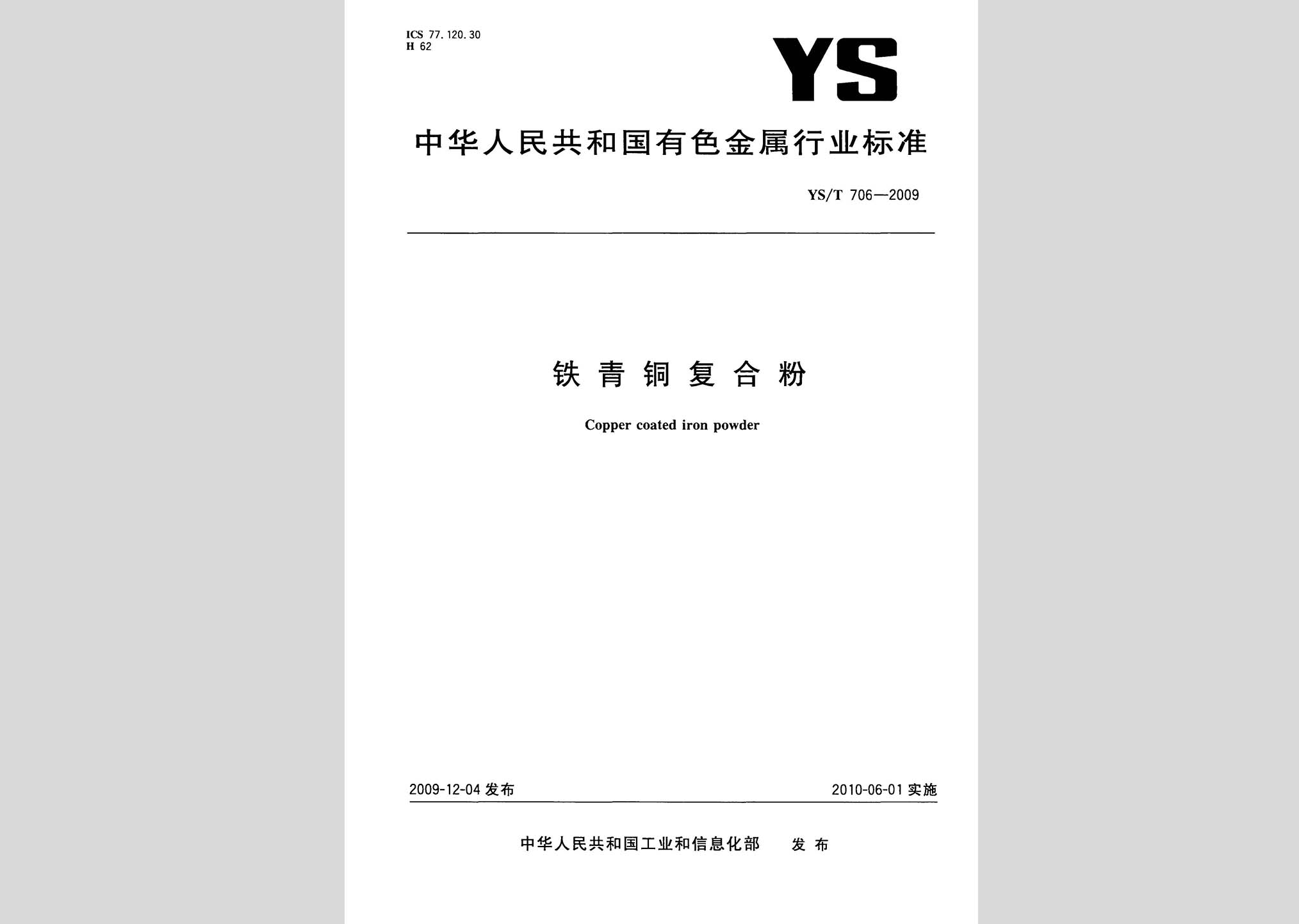 ICS 77.120.30
H 62

YS

中华人民共和国有色金属行业标准

YS/T 706—2009

铁青铜复合粉

Copper coated iron powder

2009-12-04 发布

2010-06-01 实施

中华人民共和国工业和信息化部 发布